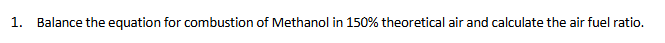 1. Balance the equation for combustion of Methanol in 150% theoretical air and calculate the air fuel ratio.